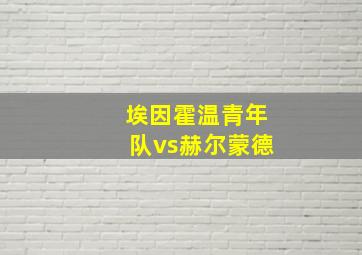 埃因霍温青年队vs赫尔蒙德